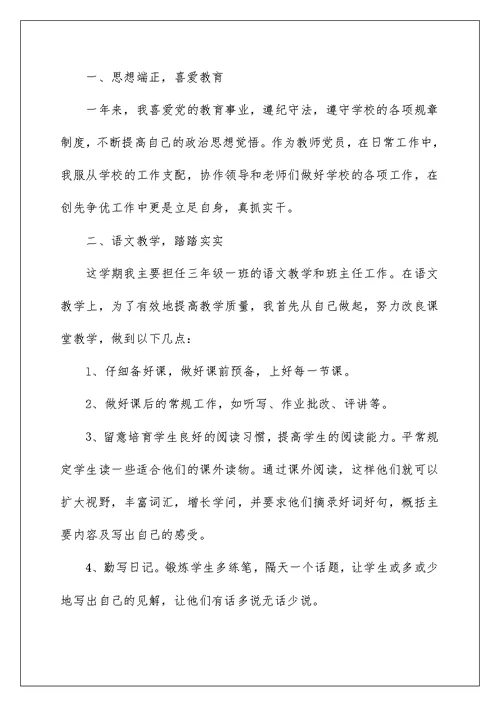 一、思想端正，喜爱教育

一年来，我喜爱党的教育事业，遵纪守法，遵守学校的各项规章制度，不断提高自己的政治思想觉悟。作为教师党员，在日常工作中，我服从学校的工作支配，协作领导和老师们做好学校的各项工作，在创先争优工作中更是立足自身，真抓实干。

二、语文教学，踏踏实实

这学期我主要担任三年级一班的语文教学和班主任工作。在语文教学上，为了有效地提高教学质量，我首先从自己做起，努力改良课堂教学，做到以下几点：

1、仔细备好课，做好课前预备，上好每一节课。

2、做好课后的常规工作，如听写、作业批改、评讲等。

3、留意培育学生良好的阅读习惯，提高学生的阅读能力。平常规定学生读一些适合他们的课外读物。通过课外阅读，这样他们就可以扩大视野，丰富词汇，增长学问，并要求他们摘录好词好句，概括主要内容及写出自己的感受。

4、勤写日记。锻炼学生多练笔，隔天一个话题，让学生或多或少地写出自己的见解，让他们有话多说无话少说。